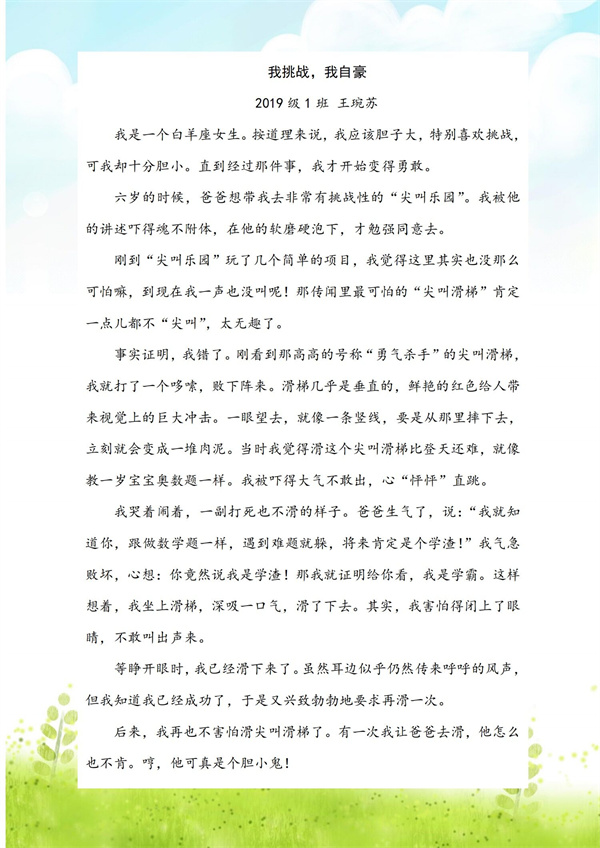 我挑战，我自豪

2019 级 1 班 王琬苏

我是一个白羊座女生。按道理来说，我应该胆子大，特别喜欢挑战，可我却十分胆小。直到经过那件事，我才开始变得勇敢。

六岁的时候，爸爸想带我去非常有挑战性的“尖叫乐园”。我被他的讲述吓得魂不附体，在他的软磨硬泡下，才勉强同意去。

刚到“尖叫乐园”玩了几个简单的项目，我觉得这里其实也没那么可怕嘛，到现在我一声也没叫呢！那传闻里最可怕的“尖叫滑梯”肯定一点儿都不“尖叫”，太无趣了。

事实证明，我错了。刚看到那高高的号称“勇气杀手”的尖叫滑梯，我就打了一个哆嗦，败下阵来。滑梯几乎是垂直的，鲜艳的红色给人带来视觉上的巨大冲击。一眼望去，就像一条竖线，要是从那里摔下去，立刻就会变成一堆肉泥。当时我觉得滑这个尖叫滑梯比登天还难，就像教一岁宝宝奥数题一样。我被吓得大气不敢出，心“怦怦”直跳。

我哭着闹着，一副打死也不滑的样子。爸爸生气了，说：“我就知道你，跟做数学题一样，遇到难题就躲，将来肯定是个学渣！”我气急败坏，心想：你竟然说我是学渣！那我就证明给你看，我是学霸。这样想着，我坐上滑梯，深吸一口气，滑了下去。其实，我害怕得闭上了眼睛，不敢叫出声来。

等睁开眼时，我已经滑下来了。虽然耳边似乎仍然传来呼呼的风声，但我知道我已经成功了，于是又兴致勃勃地要求再滑一次。

后来，我再也不害怕滑尖叫滑梯了。有一次我让爸爸去滑，他怎么也不肯。哼，他可真是个胆小鬼！